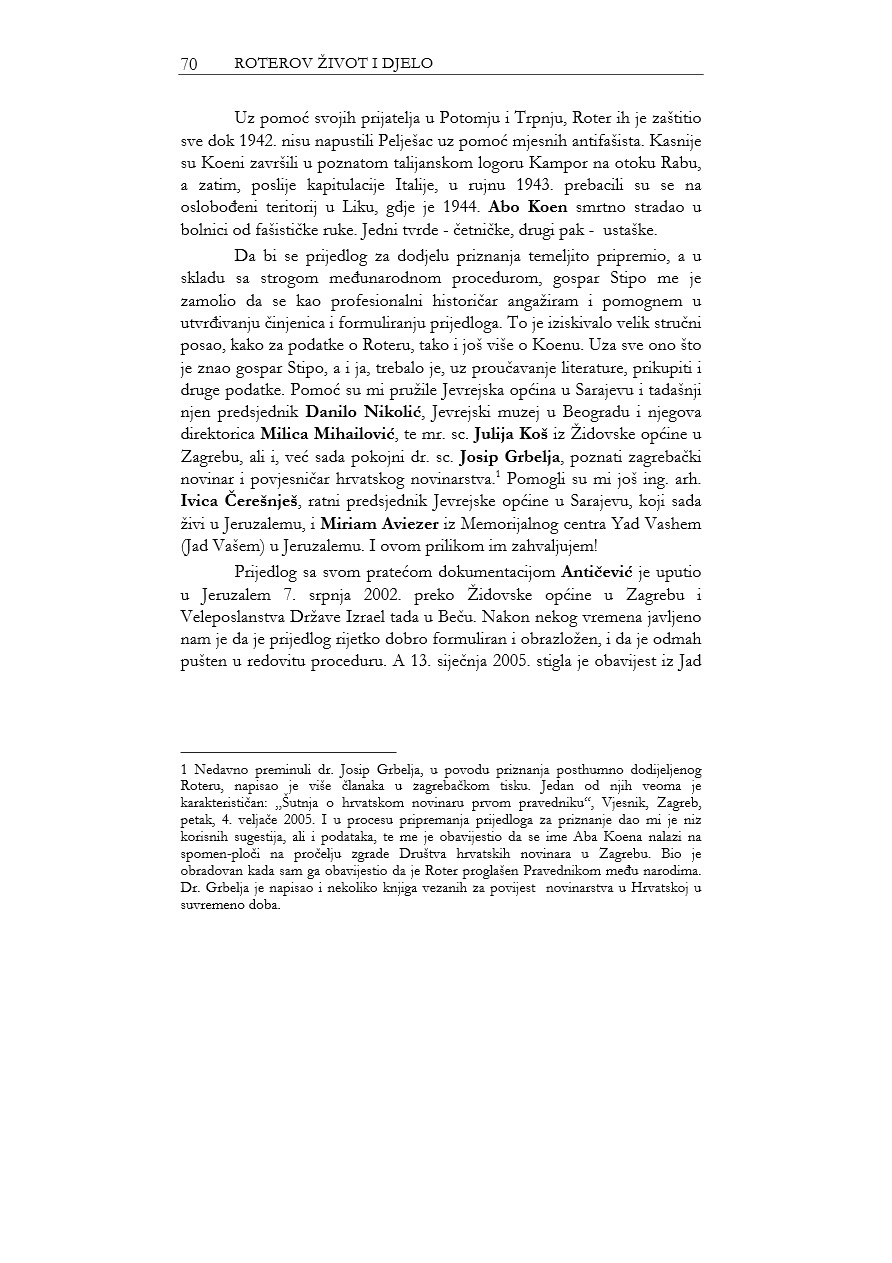 70 ROTEROV ŽIVOT I DJELO

Uz pomoć svojih prijatelja u Potomju i Trpnju, Roter ih je zaštitio sve dok 1942. nisu napustili Pelješac uz pomoć mjesnih antifašista. Kasnije su Koeni završili u poznatom talijanskom logoru Kampor na otoku Rabu, a zatim, poslije kapitulacije Italije, u rujnu 1943. prebacili su se na oslobođeni teritorij u Liku, gdje je 1944. Abo Koen smrtno stradao u bolnici od fašističke ruke. Jedni tvrde - četničke, drugi pak - ustaške.

Da bi se prijedlog za dodjelu priznanja temeljito pripremio, a u skladu sa strogom međunarodnom procedurom, gospar Stipo me je zamolio da se kao profesionalni historičar angažiram i pomognem u utvrđivanju činjenica i formuliranju prijedloga. To je iziskivalo velik stručni posao, kako za podatke o Roteru, tako i još više o Koenu. Uza sve ono što je znao gospar Stipo, a i ja, trebalo je, uz proučavanje literature, prikupiti i druge podatke. Pomoć su mi pružile Jevrejska općina u Sarajevu i tadašnji njen predsjednik Danilo Nikolić, Jevrejski muzej u Beogradu i njegova direktorica Milica Mihailović, te mr. sc. Julija Koš iz Židovske općine u Zagrebu, ali i, već sada pokojni dr. sc. Josip Grbelja, poznati zagrebački novinar i povjesničar hrvatskog novinarstva.$^1$ Pomogli su mi još ing. arh. Ivica Čerešnješ, ratni predsjednik Jevrejske općine u Sarajevu, koji sada živi u Jeruzalemu, i Miriam Aviezer iz Memorijalnog centra Yad Vashem (Jad Vašem) u Jeruzalemu. I ovom prilikom im zahvaljujem!

Prijedlog sa svom pratećom dokumentacijom Antičević je uputio u Jeruzalem 7. srpnja 2002. preko Židovske općine u Zagrebu i Veleposlanstva Države Izrael tada u Beču. Nakon nekog vremena javljeno nam je da je prijedlog rijetko dobro formuliran i obrazložen, i da je odmah pušten u redovitu proceduru. A 13. siječnja 2005. stigla je obavijest iz Jad

1 Nedavno preminuli dr. Josip Grbelja, u povodu priznanja posthumno dodijeljenog Roteru, napisao je više članaka u zagrebačkom tisku. Jedan od njih veoma je karakterističan: „Šutnja o hrvatskom novinaru prvom pravedniku“, Vjesnik, Zagreb, petak, 4. veljače 2005. I u procesu pripremanja prijedloga za priznanje dao mi je niz korisnih sugestija, ali i podataka, te me je obavijestio da se ime Aba Koena nalazi na spomen-ploči na pročelju zgrade Društva hrvatskih novinara u Zagrebu. Bio je obradovan kada sam ga obavijestio da je Roter proglašen Pravednikom među narodima. Dr. Grbelja je napisao i nekoliko knjiga vezanih za povijest novinarstva u Hrvatskoj u suvremeno doba.